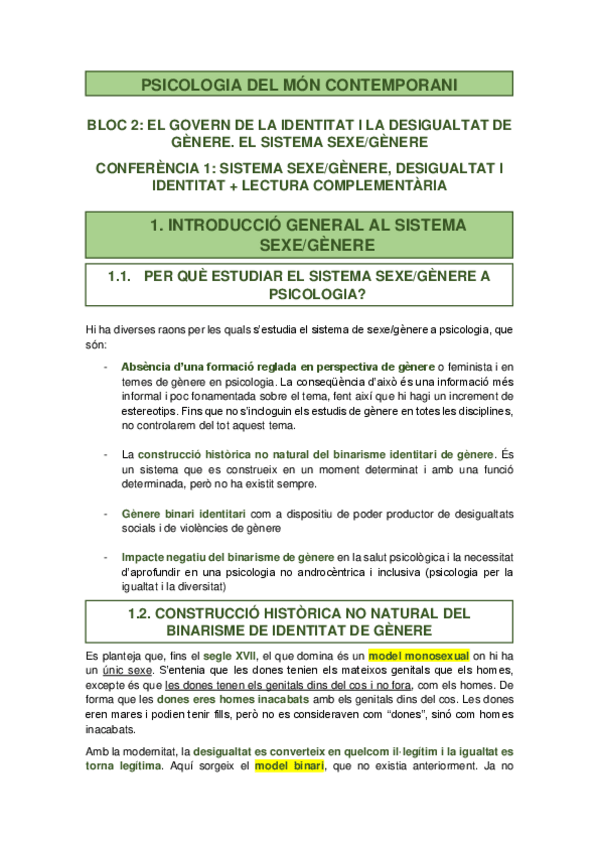 PSICOLOGIA DEL MÓN CONTEMPORANI

BLOC 2: EL GOVERN DE LA IDENTITAT I LA DESIGUALTAT DE GÈNERE. EL SISTEMA SEXE/GÈNERE

CONFERÈNCIA 1: SISTEMA SEXE/GÈNERE, DESIGUALTAT I IDENTITAT + LECTURA COMPLEMENTÀRIA

1. INTRODUCCIÓ GENERAL AL SISTEMA SEXE/GÈNERE

1.1. PER QUÈ ESTUDIAR EL SISTEMA SEXE/GÈNERE A PSICOLOGIA?

Hi ha diverses raons per les quals s'estudia el sistema de sexe/gènere a psicologia, que són:

- Absència d'una formació reglada en perspectiva de gènere o feminista i en temes de gènere en psicologia. La conseqüència d'això és una informació més informal i poc fonamentada sobre el tema, fent així que hi hagi un increment de estereotips. Fins que no s'incloguin els estudis de gènere en totes les disciplines, no controlarem del tot aquest tema.

- La construcció històrica no natural del binarisme identitari de gènere. És un sistema que es construeix en un moment determinat i amb una funció determinada, però no ha existit sempre.

- Gènere binari identitari com a dispositiu de poder productor de desigualtats socials i de violències de gènere

- Impacte negatiu del binarisme de gènere en la salut psicològica i la necessitat d'aprofundir en una psicologia no androcèntrica i inclusiva (psicologia per la igualtat i la diversitat)

1.2. CONSTRUCCIÓ HISTÒRICA NO NATURAL DEL BINARISME DE IDENTITAT DE GÈNERE

Es planteja que, fins el segle XVII, el que domina és un model monosexual on hi ha un únic sexe. S'entenia que les dones tenien els mateixos genitals que els homes, excepte és que les dones tenen els genitals dins del cos i no fora, com els homes. De forma que les dones eres homes inacabats amb els genitals dins del cos. Les dones eren mares i podien tenir fills, però no es consideraven com "dones", sinó com homes inacabats.

Amb la modernitat, la desigualtat es converteix en quelcom il·legítim i la igualtat es torna legítima. Aquí sorgeix el model binari, que no existia anteriorment. Ja no